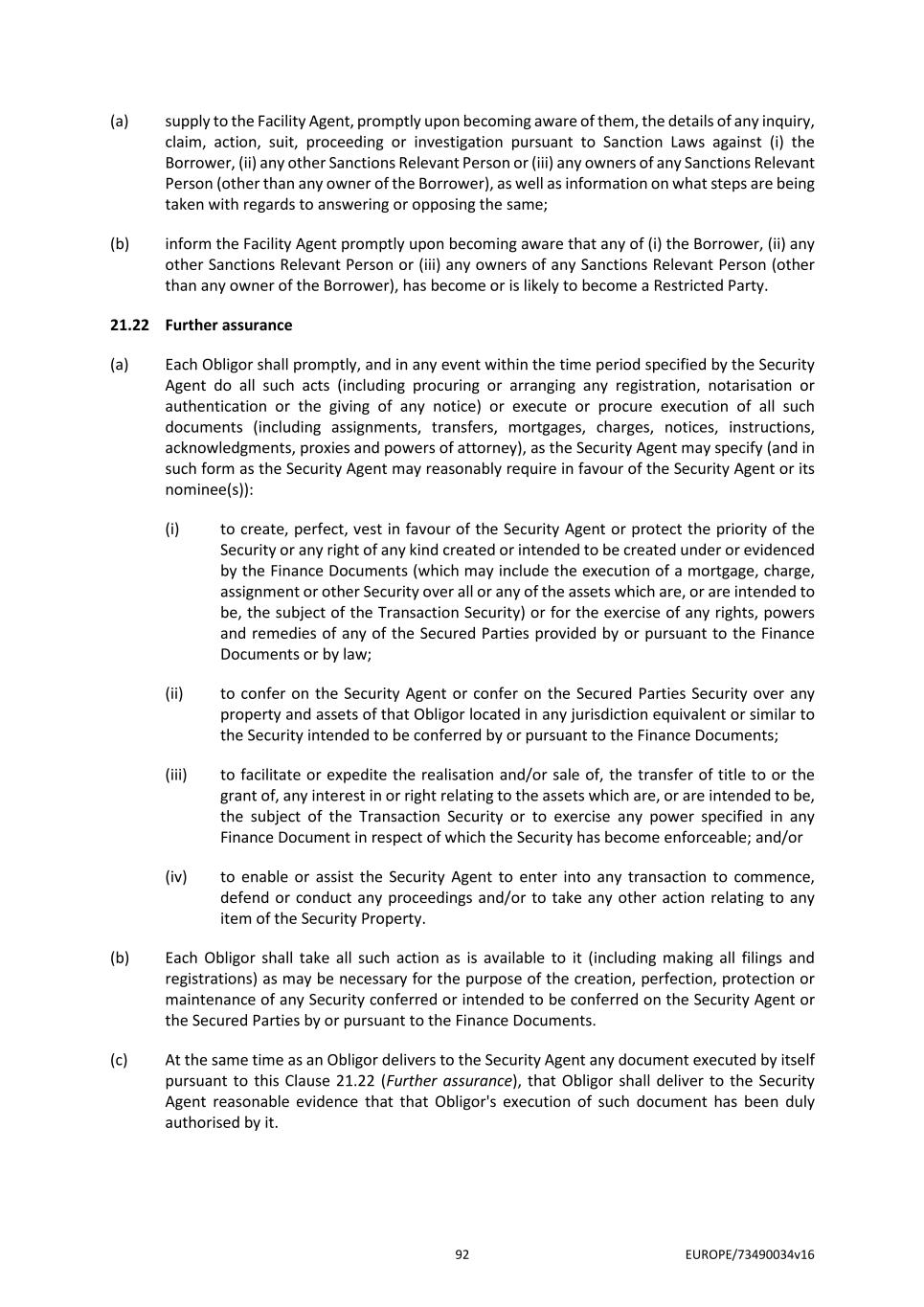 (a) supply to the Facility Agent, promptly upon becoming aware of them, the details of any inquiry, claim, action, suit, proceeding or investigation pursuant to Sanction Laws against (i) the Borrower, (ii) any other Sanctions Relevant Person or (iii) any owners of any Sanctions Relevant Person (other than any owner of the Borrower), as well as information on what steps are being taken with regards to answering or opposing the same;

(b) inform the Facility Agent promptly upon becoming aware that any of (i) the Borrower, (ii) any other Sanctions Relevant Person or (iii) any owners of any Sanctions Relevant Person (other than any owner of the Borrower), has become or is likely to become a Restricted Party.

21.22 Further assurance

(a) Each Obligor shall promptly, and in any event within the time period specified by the Security Agent do all such acts (including procuring or arranging any registration, notarisation or authentication or the giving of any notice) or execute or procure execution of all such documents (including assignments, transfers, mortgages, charges, notices, instructions, acknowledgments, proxies and powers of attorney), as the Security Agent may specify (and in such form as the Security Agent may reasonably require in favour of the Security Agent or its nominee(s)):

(i) to create, perfect, vest in favour of the Security Agent or protect the priority of the Security or any right of any kind created or intended to be created under or evidenced by the Finance Documents (which may include the execution of a mortgage, charge, assignment or other Security over all or any of the assets which are, or are intended to be, the subject of the Transaction Security) or for the exercise of any rights, powers and remedies of any of the Secured Parties provided by or pursuant to the Finance Documents or by law;

(ii) to confer on the Security Agent or confer on the Secured Parties Security over any property and assets of that Obligor located in any jurisdiction equivalent or similar to the Security intended to be conferred by or pursuant to the Finance Documents;

(iii) to facilitate or expedite the realisation and/or sale of, the transfer of title to or the grant of, any interest in or right relating to the assets which are, or are intended to be, the subject of the Transaction Security or to exercise any power specified in any Finance Document in respect of which the Security has become enforceable; and/or

(iv) to enable or assist the Security Agent to enter into any transaction to commence, defend or conduct any proceedings and/or to take any other action relating to any item of the Security Property.

(b) Each Obligor shall take all such action as is available to it (including making all filings and registrations) as may be necessary for the purpose of the creation, perfection, protection or maintenance of any Security conferred or intended to be conferred on the Security Agent or the Secured Parties by or pursuant to the Finance Documents.

(c) At the same time as an Obligor delivers to the Security Agent any document executed by itself pursuant to this Clause 21.22 (Further assurance), that Obligor shall deliver to the Security Agent reasonable evidence that that Obligor's execution of such document has been duly authorised by it.

92 EUROPE/73490034v16